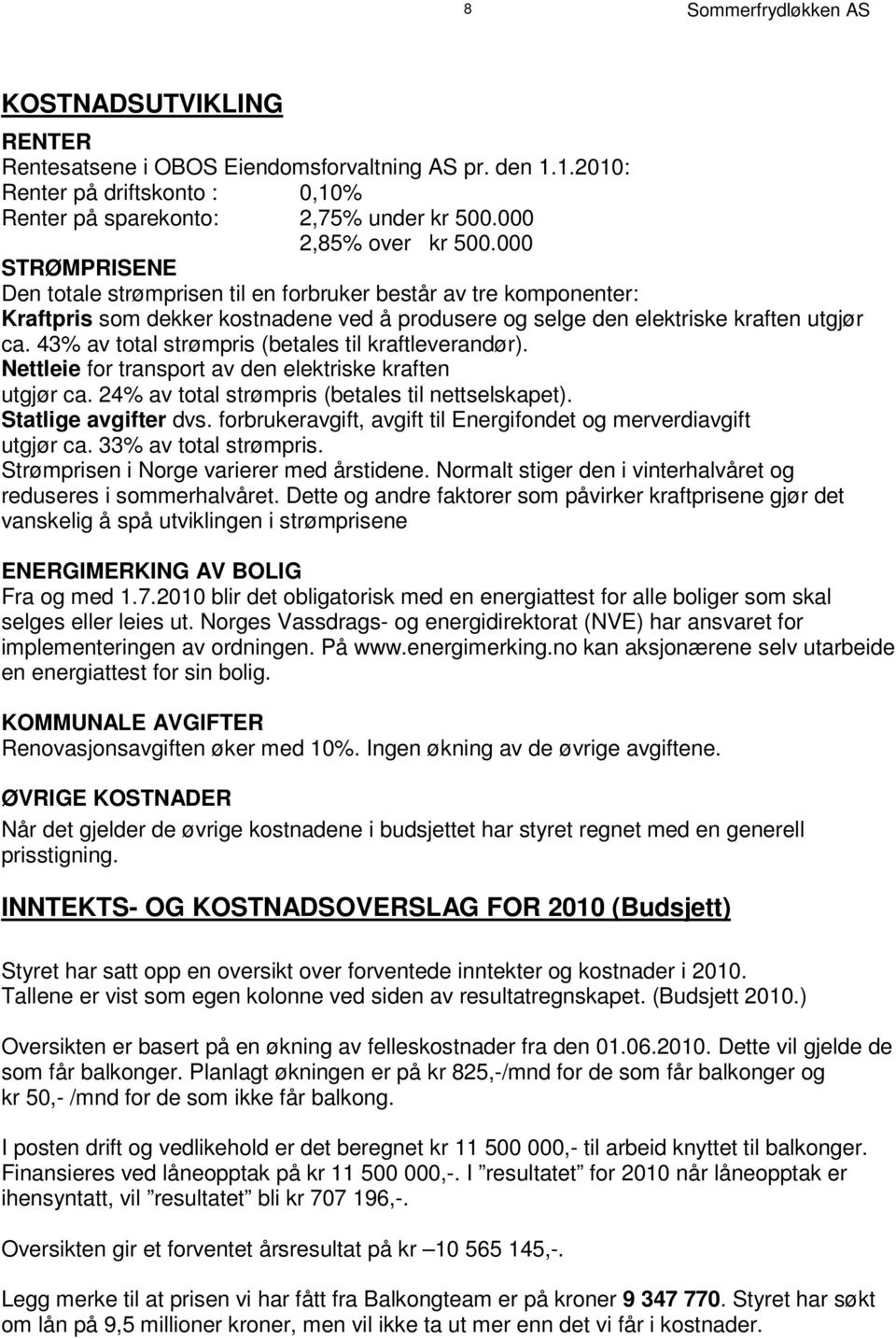 8 Sommerfrydløkken AS

KOSTNADSUTVIKLING

RENTER
Rentesatsene i OBOS Eiendomsforvaltning AS pr. den 1.1.2010:
Renter på driftskonto : 0,10%
Renter på sparekonto: 2,75% under kr 500.000
2,85% over kr 500.000

STRØMPRISENE
Den totale strømprisen til en forbruker består av tre komponenter:
Kraftpris som dekker kostnadene ved å produsere og selge den elektriske kraften utgjør ca. 43% av total strømpris (betales til kraftleverandør).
Nettleie for transport av den elektriske kraften utgjør ca. 24% av total strømpris (betales til nettselskapet).
Statlige avgifter dvs. forbrukeravgift, avgift til Energifondet og merverdiavgift utgjør ca. 33% av total strømpris.
Strømprisen i Norge varierer med årstidene. Normalt stiger den i vinterhalvåret og reduseres i sommerhalvåret. Dette og andre faktorer som påvirker kraftprisene gjør det vanskelig å spå utviklingen i strømprisene

ENERGIMERKING AV BOLIG
Fra og med 1.7.2010 blir det obligatorisk med en energiattest for alle boliger som skal selges eller leies ut. Norges Vassdrags- og energidirektorat (NVE) har ansvaret for implementeringen av ordningen. På www.energimerking.no kan aksjonærene selv utarbeide en energiattest for sin bolig.

KOMMUNALE AVGIFTER
Renovasjonsavgiften øker med 10%. Ingen økning av de øvrige avgiftene.

ØVRIGE KOSTNADER
Når det gjelder de øvrige kostnadene i budsjettet har styret regnet med en generell prisstigning.

INNTEKTS- OG KOSTNADSOVERSLAG FOR 2010 (Budsjett)

Styret har satt opp en oversikt over forventede inntekter og kostnader i 2010.
Tallene er vist som egen kolonne ved siden av resultatregnskapet. (Budsjett 2010.)

Oversikten er basert på en økning av felleskostnader fra den 01.06.2010. Dette vil gjelde de som får balkonger. Planlagt økningen er på kr 825,-/mnd for de som får balkonger og kr 50,- /mnd for de som ikke får balkong.

I posten drift og vedlikehold er det beregnet kr 11 500 000,- til arbeid knyttet til balkonger. Finansieres ved låneopptak på kr 11 500 000,-. I ”resultatet” for 2010 når låneopptak er ihensyntatt, vil ”resultatet” bli kr 707 196,-.

Oversikten gir et forventet årsresultat på kr –10 565 145,-.

Legg merke til at prisen vi har fått fra Balkongteam er på kroner 9 347 770. Styret har søkt om lån på 9,5 millioner kroner, men vil ikke ta ut mer enn det vi får i kostnader.